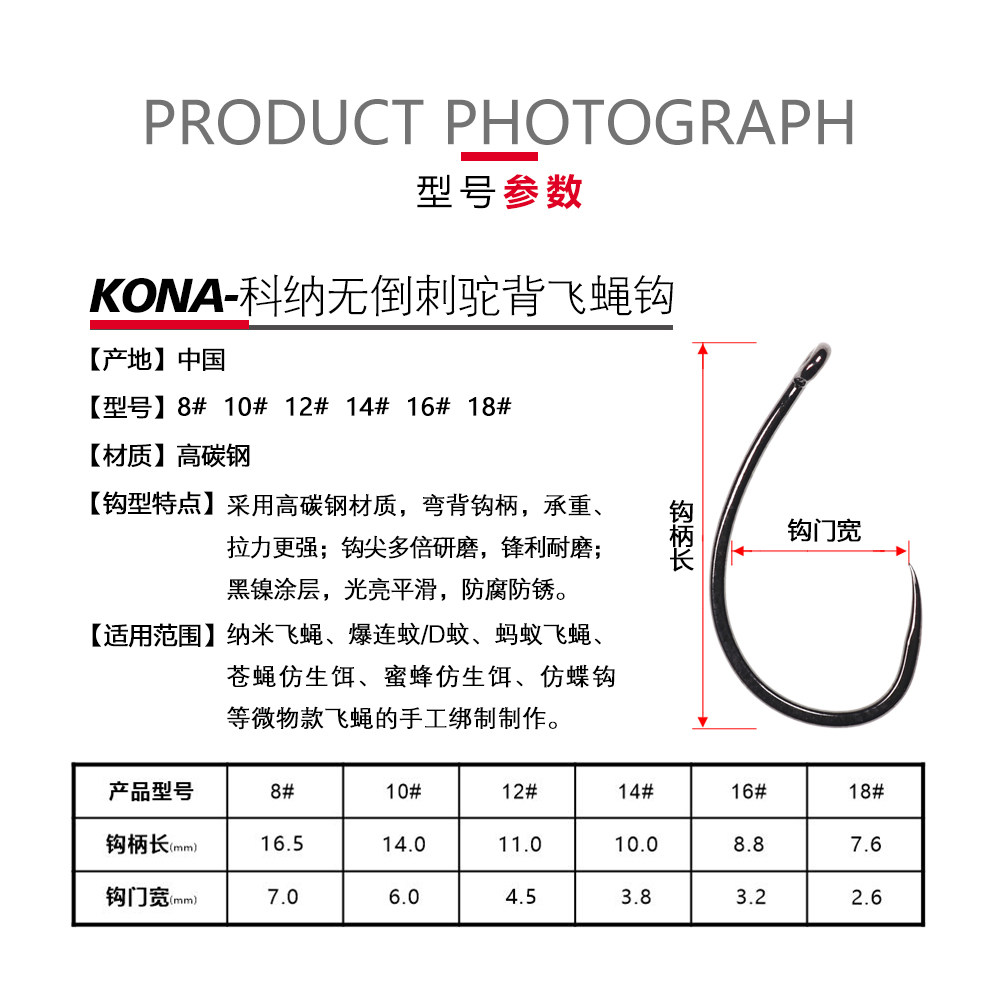 PRODUCT PHOTOGRAPH

型号参数

KONA-科纳无倒刺驼背飞蝇钩

【产地】中国

【型号】8# 10# 12# 14# 16# 18#

【材质】高碳钢

【钩型特点】采用高碳钢材质，弯背钩柄，承重、拉力更强；钩尖多倍研磨，锋利耐磨；黑镍涂层，光亮平滑，防腐防锈。

【适用范围】纳米飞蝇、爆连蚊/D蚊、蚂蚁飞蝇、苍蝇仿生饵、蜜蜂仿生饵、仿蝶钩等微物款飞蝇的手工绑制制作。

钩柄长

钩门宽

| 产品型号 | 8# | 10# | 12# | 14# | 16# | 18# |
|---|---|---|---|---|---|---|
| 钩柄长(mm) | 16.5 | 14.0 | 11.0 | 10.0 | 8.8 | 7.6 |
| 钩门宽(mm) | 7.0 | 6.0 | 4.5 | 3.8 | 3.2 | 2.6 |